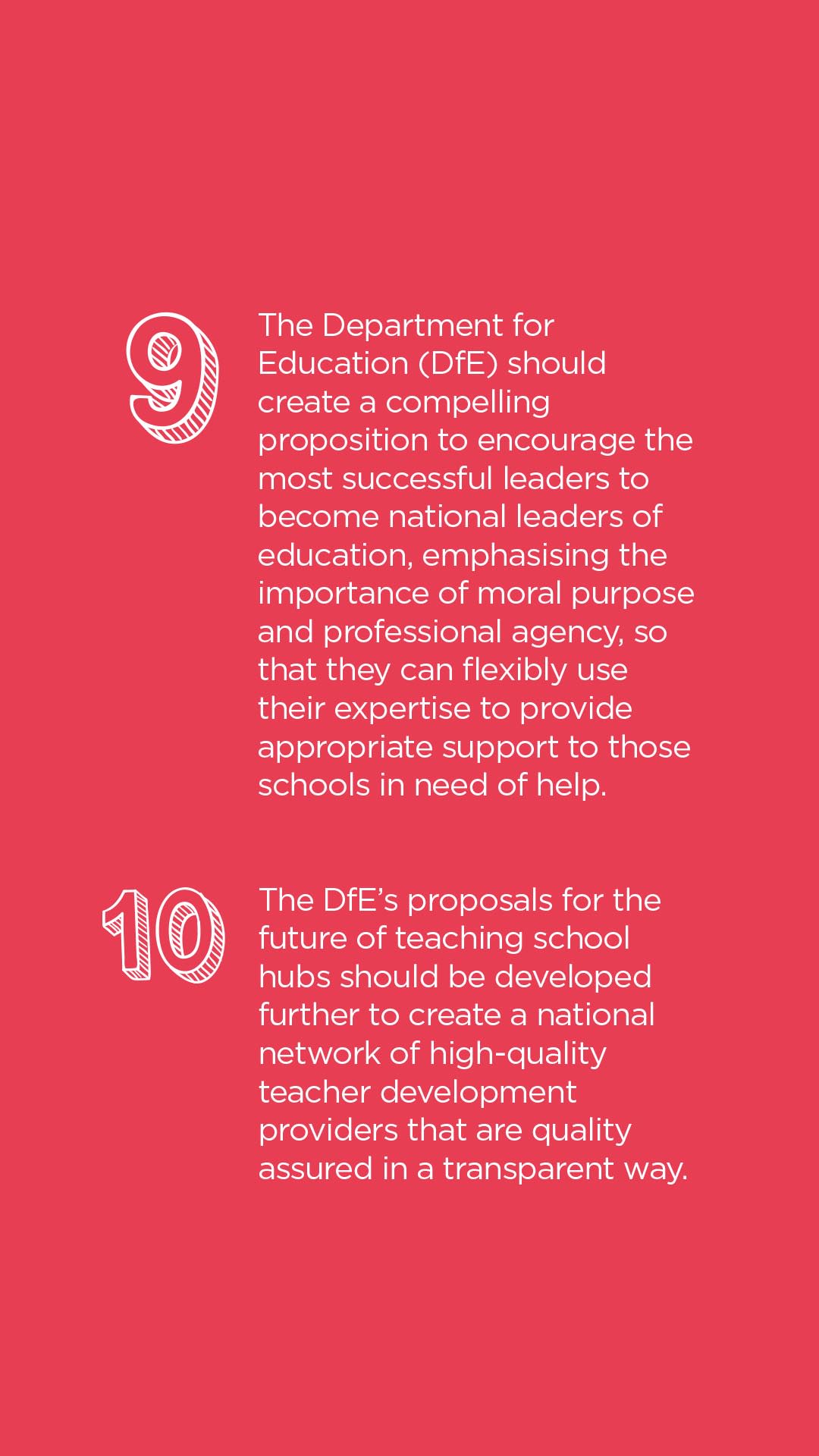 9

The Department for Education (DfE) should create a compelling proposition to encourage the most successful leaders to become national leaders of education, emphasising the importance of moral purpose and professional agency, so that they can flexibly use their expertise to provide appropriate support to those schools in need of help.

10

The DfE's proposals for the future of teaching school hubs should be developed further to create a national network of high-quality teacher development providers that are quality assured in a transparent way.